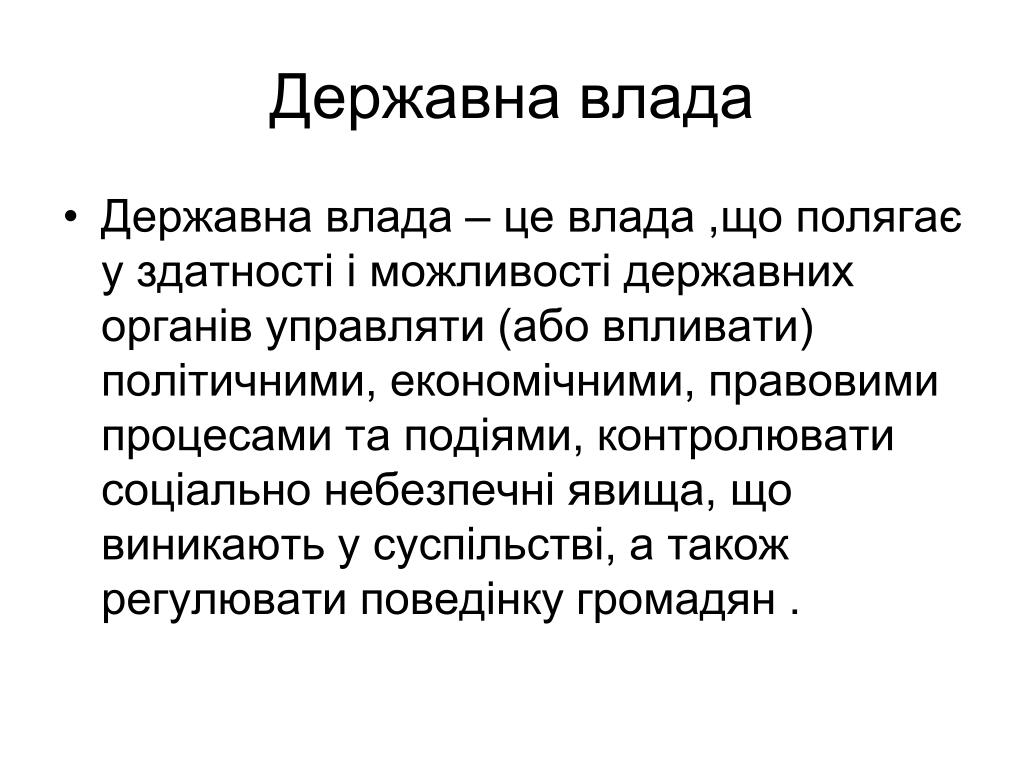 Державна влада

• Державна влада – це влада ,що полягає у здатності і можливості державних органів управляти (або впливати) політичними, економічними, правовими процесами та подіями, контролювати соціально небезпечні явища, що виникають у суспільстві, а також регулювати поведінку громадян .